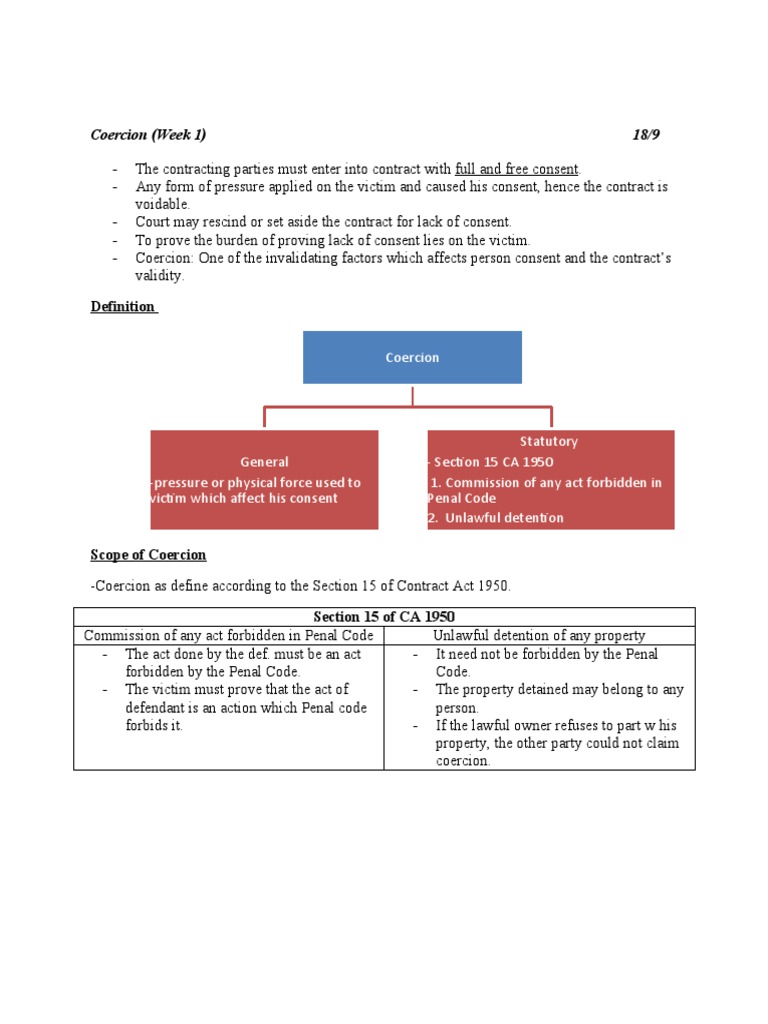 Coercion (Week 1) 18/9

- The contracting parties must enter into contract with full and free consent.
- Any form of pressure applied on the victim and caused his consent, hence the contract is voidable.
- Court may rescind or set aside the contract for lack of consent.
- To prove the burden of proving lack of consent lies on the victim.
- Coercion: One of the invalidating factors which affects person consent and the contract's validity.

Definition

Coercion

General
-pressure or physical force used to victim which affect his consent

Statutory
- Section 15 CA 1950
1. Commission of any act forbidden in Penal Code
2. Unlawful detention

Scope of Coercion

-Coercion as define according to the Section 15 of Contract Act 1950.

| Section 15 of CA 1950 | |
|---|---|
| Commission of any act forbidden in Penal Code | Unlawful detention of any property |
| - The act done by the def. must be an act forbidden by the Penal Code. - The victim must prove that the act of defendant is an action which Penal code forbids it. | - It need not be forbidden by the Penal Code. - The property detained may belong to any person. - If the lawful owner refuses to part w his property, the other party could not claim coercion. |